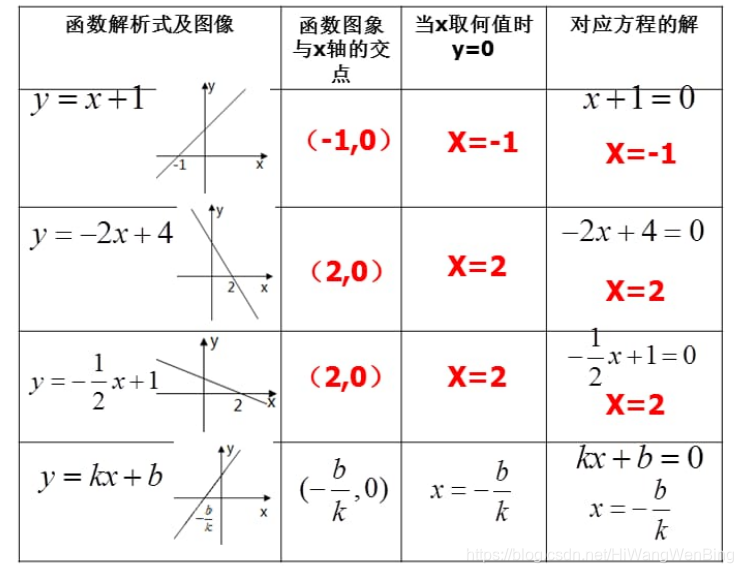 | 函数解析式及图像 | 函数图象与x轴的交点 | 当x取何值时 y=0 | 对应方程的解 |
|---|---|---|---|
| $y=x+1$ y -1 x | （-1,0） | X=-1 | $x+1=0$ X=-1 |
| $y=-2x+4$ y 2 x | （2,0） | X=2 | $-2x+4=0$ X=2 |
| $y=-\frac{1}{2}x+1$ y 2 x | （2,0） | X=2 | $-\frac{1}{2}x+1=0$ X=2 |
| $y=kx+b$ y $-\frac{b}{k}$ x | $(-\frac{b}{k},0)$ | $x=-\frac{b}{k}$ | $kx+b=0$ $x=-\frac{b}{k}$ |

https://blog.csdn.net/HiWangWenBing